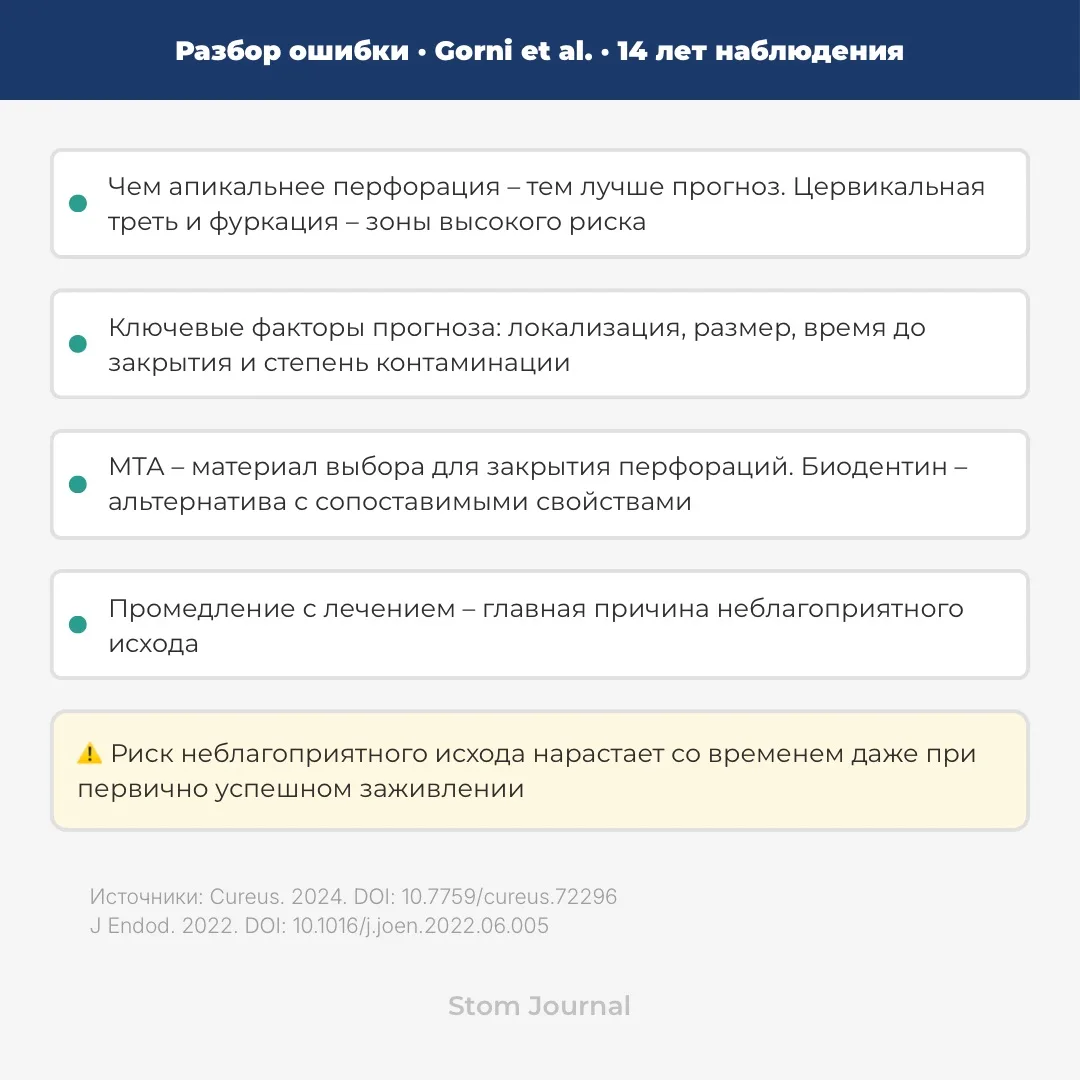 Разбор ошибки • Gorni et al. • 14 лет наблюдения

• Чем апикальнее перфорация – тем лучше прогноз. Цервикальная треть и фуркация – зоны высокого риска

• Ключевые факторы прогноза: локализация, размер, время до закрытия и степень контаминации

• МТА – материал выбора для закрытия перфораций. Биодентин – альтернатива с сопоставимыми свойствами

• Промедление с лечением – главная причина неблагоприятного исхода

⚠️ Риск неблагоприятного исхода нарастает со временем даже при первично успешном заживлении

Источники: Cureus. 2024. DOI: 10.7759/cureus.72296
J Endod. 2022. DOI: 10.1016/j.joen.2022.06.005

Stom Journal